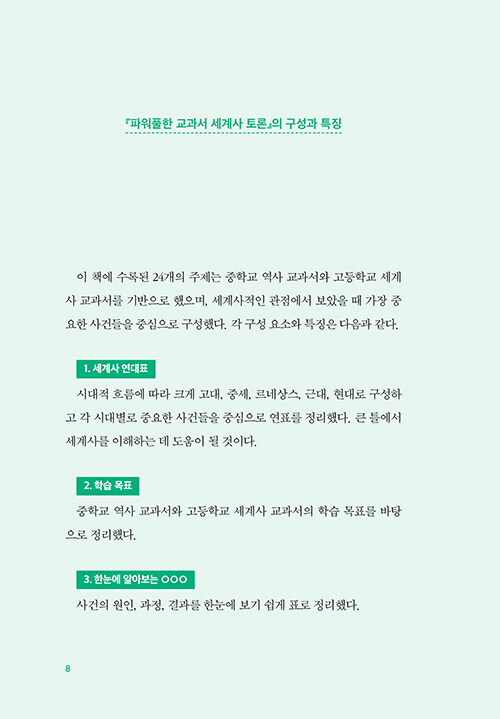 『파워풀한 교과서 세계사 토론』의 구성과 특징

이 책에 수록된 24개의 주제는 중학교 역사 교과서와 고등학교 세계사 교과서를 기반으로 했으며, 세계사적인 관점에서 보았을 때 가장 중요한 사건들을 중심으로 구성했다. 각 구성 요소와 특징은 다음과 같다.

1. 세계사 연대표

시대적 흐름에 따라 크게 고대, 중세, 르네상스, 근대, 현대로 구성하고 각 시대별로 중요한 사건들을 중심으로 연표를 정리했다. 큰 틀에서 세계사를 이해하는 데 도움이 될 것이다.

2. 학습 목표

중학교 역사 교과서와 고등학교 세계사 교과서의 학습 목표를 바탕으로 정리했다.

3. 한눈에 알아보는 ○○○

사건의 원인, 과정, 결과를 한눈에 보기 쉽게 표로 정리했다.

8